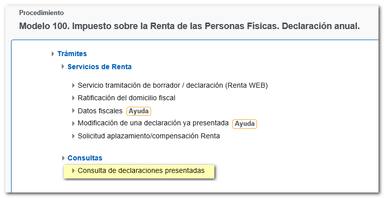 Procedimiento

Modelo 100. Impuesto sobre la Renta de las Personas Físicas. Declaración anual.

Trámites

Servicios de Renta

Servicio tramitación de borrador / declaración (Renta WEB)

Ratificación del domicilio fiscal

Datos fiscales Ayuda

Modificación de una declaración ya presentada Ayuda

Solicitud aplazamiento/compensación Renta

Consultas

Consulta de declaraciones presentadas